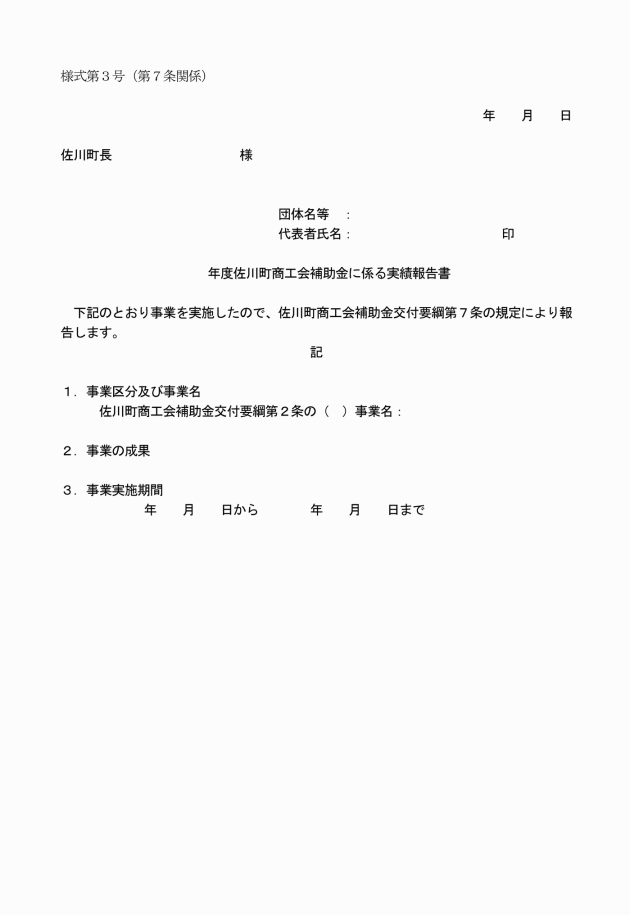 様式第３号（第７条関係）

年　　月　　日

佐川町長　　　　　　　　　様

団体名等　：
代表者氏名：　　　　　　　　　　印

年度佐川町商工会補助金に係る実績報告書

下記のとおり事業を実施したので、佐川町商工会補助金交付要綱第７条の規定により報告します。

記

１．事業区分及び事業名
佐川町商工会補助金交付要綱第２条の（　）事業名：

２．事業の成果

３．事業実施期間
年　　月　　日から　　　　年　　月　　日まで